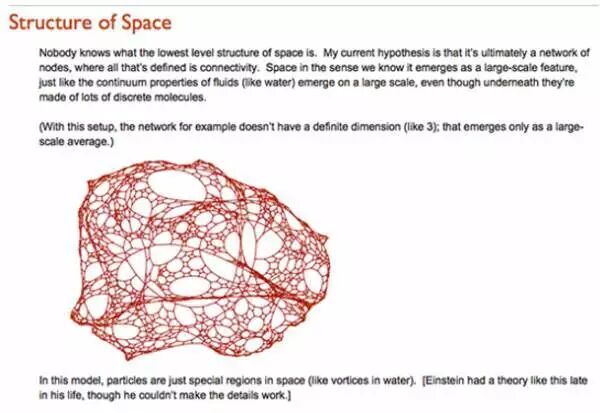 Structure of Space

Nobody knows what the lowest level structure of space is. My current hypothesis is that it's ultimately a network of nodes, where all that's defined is connectivity. Space in the sense we know it emerges as a large-scale feature, just like the continuum properties of fluids (like water) emerge on a large scale, even though underneath they're made of lots of discrete molecules.

(With this setup, the network for example doesn't have a definite dimension (like 3); that emerges only as a large-scale average.)

In this model, particles are just special regions in space (like vortices in water). [Einstein had a theory like this late in his life, though he couldn't make the details work.]